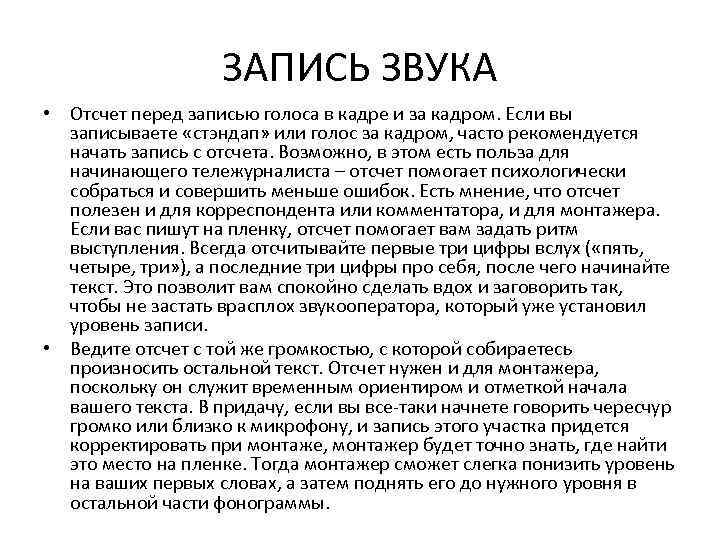 ЗАПИСЬ ЗВУКА

• Отсчет перед записью голоса в кадре и за кадром. Если вы записываете «стэндап» или голос за кадром, часто рекомендуется начать запись с отсчета. Возможно, в этом есть польза для начинающего тележурналиста – отсчет помогает психологически собраться и совершить меньше ошибок. Есть мнение, что отсчет полезен и для корреспондента или комментатора, и для монтажера. Если вас пишут на пленку, отсчет помогает вам задать ритм выступления. Всегда отсчитывайте первые три цифры вслух («пять, четыре, три»), а последние три цифры про себя, после чего начинайте текст. Это позволит вам спокойно сделать вдох и заговорить так, чтобы не застать врасплох звукооператора, который уже установил уровень записи.

• Ведите отсчет с той же громкостью, с которой собираетесь произносить остальной текст. Отсчет нужен и для монтажера, поскольку он служит временным ориентиром и отметкой начала вашего текста. В придачу, если вы все-таки начнете говорить чересчур громко или близко к микрофону, и запись этого участка придется корректировать при монтаже, монтажер будет точно знать, где найти это место на пленке. Тогда монтажер сможет слегка понизить уровень на ваших первых словах, а затем поднять его до нужного уровня в остальной части фонограммы.